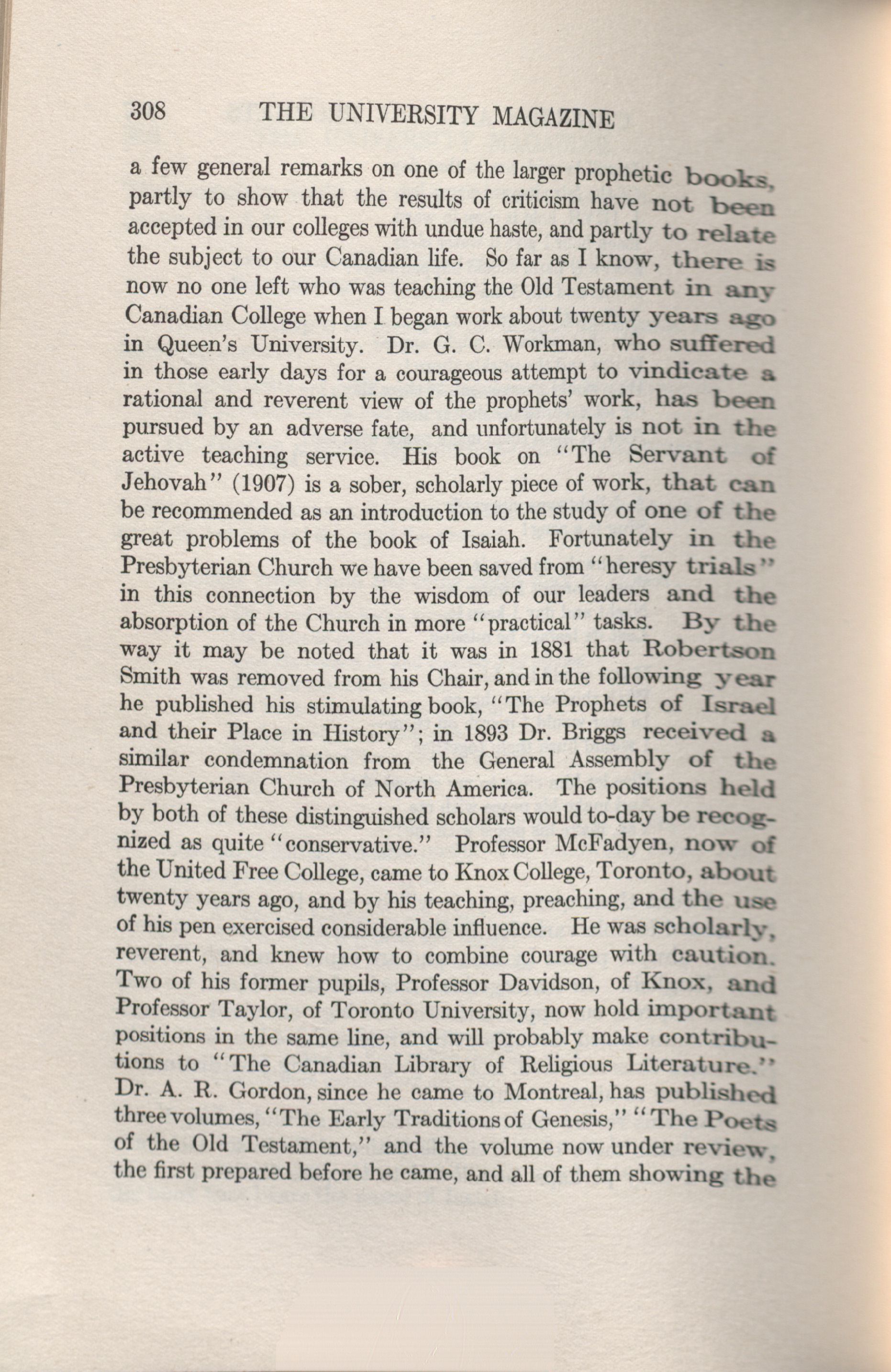 308 THE UNIVERSITY MAGAZINE

a few general remarks on one of the larger prophetic books, partly to show that the results of criticism have not been accepted in our colleges with undue haste, and partly to relate the subject to our Canadian life. So far as I know, there is now no one left who was teaching the Old Testament in any Canadian College when I began work about twenty years ago in Queen's University. Dr. G. C. Workman, who suffered in those early days for a courageous attempt to vindicate a rational and reverent view of the prophets' work, has been pursued by an adverse fate, and unfortunately is not in the active teaching service. His book on "The Servant of Jehovah" (1907) is a sober, scholarly piece of work, that can be recommended as an introduction to the study of one of the great problems of the book of Isaiah. Fortunately in the Presbyterian Church we have been saved from "heresy trials" in this connection by the wisdom of our leaders and the absorption of the Church in more "practical" tasks. By the way it may be noted that it was in 1881 that Robertson Smith was removed from his Chair, and in the following year he published his stimulating book, "The Prophets of Israel and their Place in History"; in 1893 Dr. Briggs received a similar condemnation from the General Assembly of the Presbyterian Church of North America. The positions held by both of these distinguished scholars would to-day be recognized as quite "conservative." Professor McFadyen, now of the United Free College, came to Knox College, Toronto, about twenty years ago, and by his teaching, preaching, and the use of his pen exercised considerable influence. He was scholarly, reverent, and knew how to combine courage with caution. Two of his former pupils, Professor Davidson, of Knox, and Professor Taylor, of Toronto University, now hold important positions in the same line, and will probably make contributions to "The Canadian Library of Religious Literature." Dr. A. R. Gordon, since he came to Montreal, has published three volumes, "The Early Traditions of Genesis," "The Poets of the Old Testament," and the volume now under review, the first prepared before he came, and all of them showing the